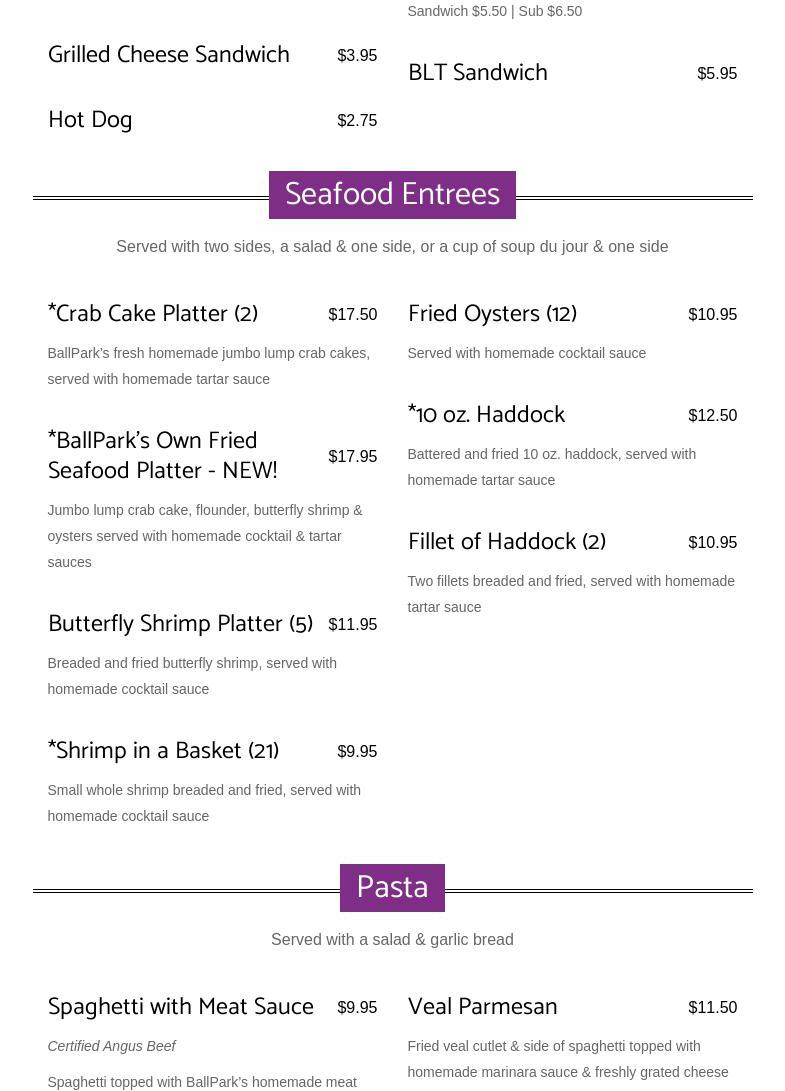 Grilled Cheese Sandwich $3.95

Hot Dog $2.75

Sandwich $5.50 | Sub $6.50

BLT Sandwich $5.95

Seafood Entrees

Served with two sides, a salad & one side, or a cup of soup du jour & one side

*Crab Cake Platter (2) $17.50

BallPark's fresh homemade jumbo lump crab cakes, served with homemade tartar sauce

*BallPark's Own Fried Seafood Platter - NEW! $17.95

Jumbo lump crab cake, flounder, butterfly shrimp & oysters served with homemade cocktail & tartar sauces

Butterfly Shrimp Platter (5) $11.95

Breaded and fried butterfly shrimp, served with homemade cocktail sauce

*Shrimp in a Basket (21) $9.95

Small whole shrimp breaded and fried, served with homemade cocktail sauce

Fried Oysters (12) $10.95

Served with homemade cocktail sauce

*10 oz. Haddock $12.50

Battered and fried 10 oz. haddock, served with homemade tartar sauce

Fillet of Haddock (2) $10.95

Two fillets breaded and fried, served with homemade tartar sauce

Pasta

Served with a salad & garlic bread

Spaghetti with Meat Sauce $9.95

Certified Angus Beef

Spaghetti topped with BallPark's homemade meat

Veal Parmesan $11.50

Fried veal cutlet & side of spaghetti topped with homemade marinara sauce & freshly grated cheese